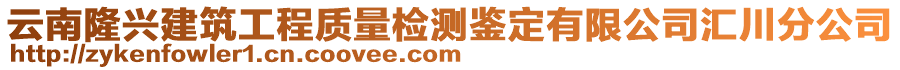 云南隆兴建筑工程质量检测鉴定有限公司汇川分公司
http://zykenfowler1.cn.coovee.com